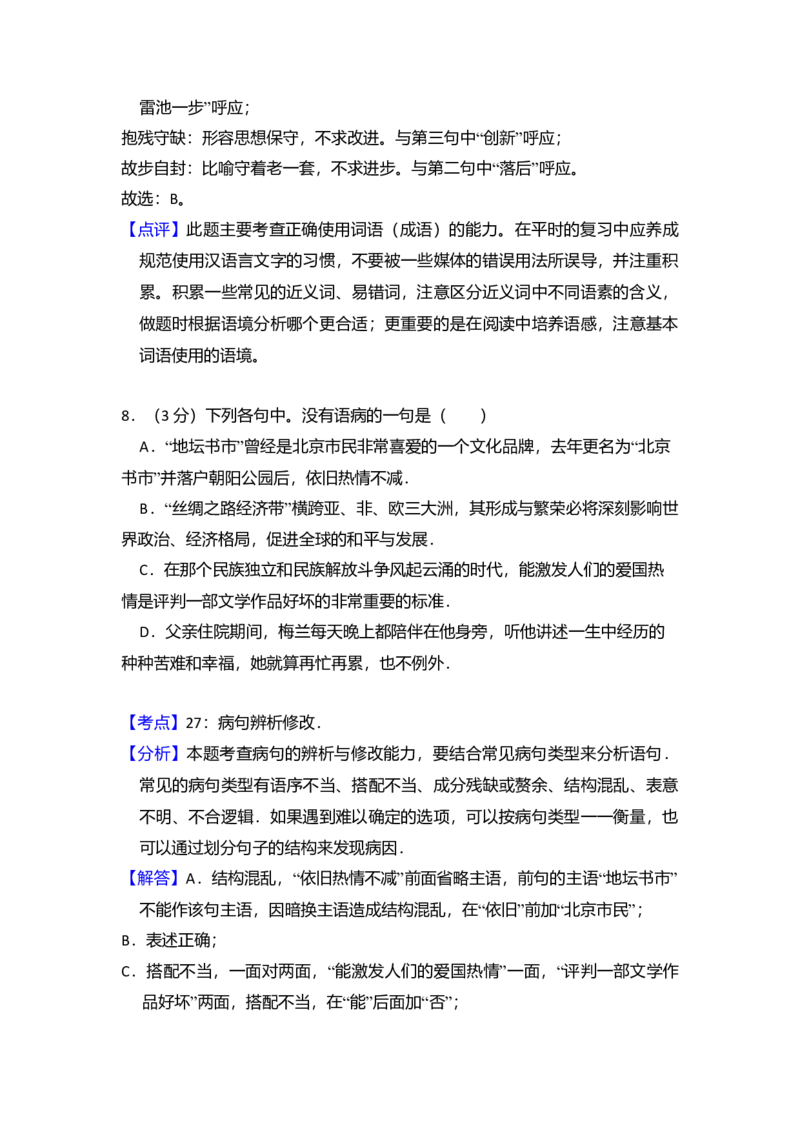 雷池一步”呼应；

抱残守缺：形容思想保守，不求改进。与第三句中“创新”呼应；

故步自封：比喻守着老一套，不求进步。与第二句中“落后”呼应。

故选：B。

【点评】此题主要考查正确使用词语（成语）的能力。在平时的复习中应养成规范使用汉语言文字的习惯，不要被一些媒体的错误用法所误导，并注重积累。积累一些常见的近义词、易错词，注意区分近义词中不同语素的含义，做题时根据语境分析哪个更合适；更重要的是在阅读中培养语感，注意基本词语使用的语境。

8．（3分）下列各句中。没有语病的一句是（　　）

A．“地坛书市”曾经是北京市民非常喜爱的一个文化品牌，去年更名为“北京书市”并落户朝阳公园后，依旧热情不减．

B．“丝绸之路经济带”横跨亚、非、欧三大洲，其形成与繁荣必将深刻影响世界政治、经济格局，促进全球的和平与发展．

C．在那个民族独立和民族解放斗争风起云涌的时代，能激发人们的爱国热情是评判一部文学作品好坏的非常重要的标准．

D．父亲住院期间，梅兰每天晚上都陪伴在他身旁，听他讲述一生中经历的种种苦难和幸福，她就算再忙再累，也不例外．

【考点】27：病句辨析修改．

【分析】本题考查病句的辨析与修改能力，要结合常见病句类型来分析语句．常见的病句类型有语序不当、搭配不当、成分残缺或赘余、结构混乱、表意不明、不合逻辑．如果遇到难以确定的选项，可以按病句类型一一衡量，也可以通过划分句子的结构来发现病因．

【解答】A．结构混乱，“依旧热情不减”前面省略主语，前句的主语“地坛书市”不能作该句主语，因暗换主语造成结构混乱，在“依旧”前加“北京市民”；

B．表述正确；

C．搭配不当，一面对两面，“能激发人们的爱国热情”一面，“评判一部文学作品好坏”两面，搭配不当，在“能”后面加“否”；